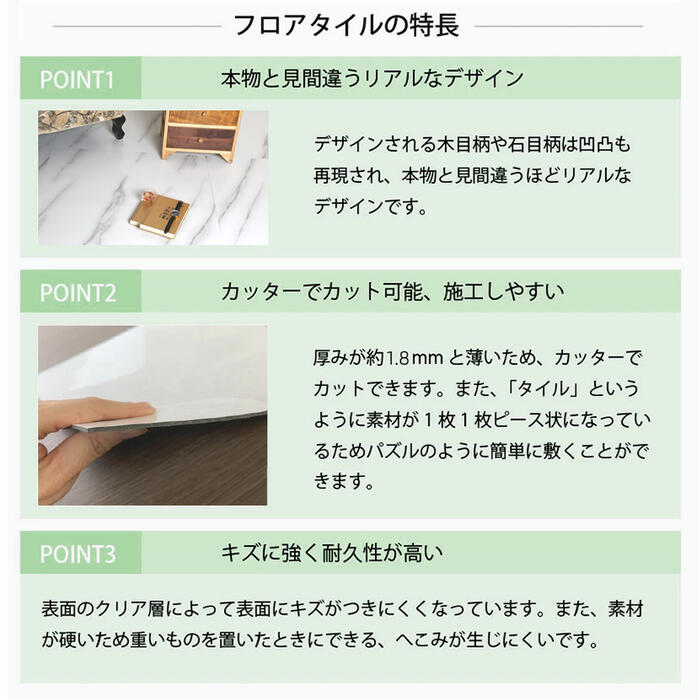 フロアタイルの特長

POINT1

本物と見間違うリアルなデザイン

デザインされる木目柄や石目柄は凹凸も再現され、本物と見間違うほどリアルなデザインです。

POINT2

カッターでカット可能、施工しやすい

厚みが約1.8mmと薄いため、カッターでカットできます。また、「タイル」というように素材が1枚1枚ピース状になっているためパズルのように簡単に敷くことができます。

POINT3

キズに強く耐久性が高い

表面のクリア層によって表面にキズがつきにくくなっています。また、素材が硬いため重いものを置いたときにできる、へこみが生じにくいです。